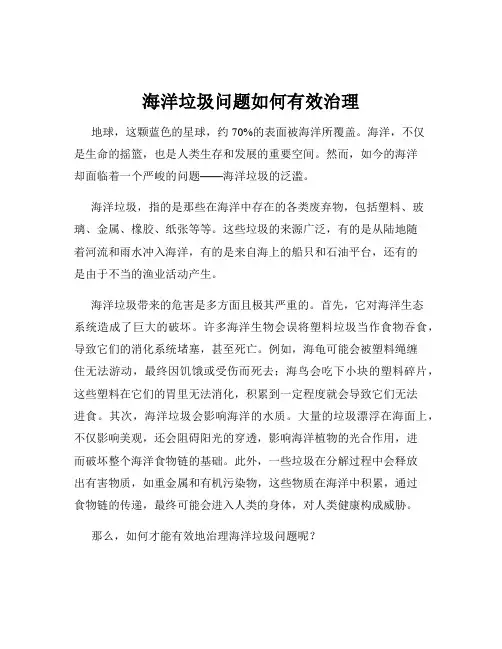 海洋垃圾问题如何有效治理

地球，这颗蓝色的星球，约 70%的表面被海洋所覆盖。海洋，不仅是生命的摇篮，也是人类生存和发展的重要空间。然而，如今的海洋却面临着一个严峻的问题——海洋垃圾的泛滥。

海洋垃圾，指的是那些在海洋中存在的各类废弃物，包括塑料、玻璃、金属、橡胶、纸张等等。这些垃圾的来源广泛，有的是从陆地随着河流和雨水冲入海洋，有的是来自海上的船只和石油平台，还有的是由于不当的渔业活动产生。

海洋垃圾带来的危害是多方面且极其严重的。首先，它对海洋生态系统造成了巨大的破坏。许多海洋生物会误将塑料垃圾当作食物吞食，导致它们的消化系统堵塞，甚至死亡。例如，海龟可能会被塑料绳缠住无法游动，最终因饥饿或受伤而死去；海鸟会吃下小块的塑料碎片，这些塑料在它们的胃里无法消化，积累到一定程度就会导致它们无法进食。其次，海洋垃圾会影响海洋的水质。大量的垃圾漂浮在海面上，不仅影响美观，还会阻碍阳光的穿透，影响海洋植物的光合作用，进而破坏整个海洋食物链的基础。此外，一些垃圾在分解过程中会释放出有害物质，如重金属和有机污染物，这些物质在海洋中积累，通过食物链的传递，最终可能会进入人类的身体，对人类健康构成威胁。

那么，如何才能有效地治理海洋垃圾问题呢？